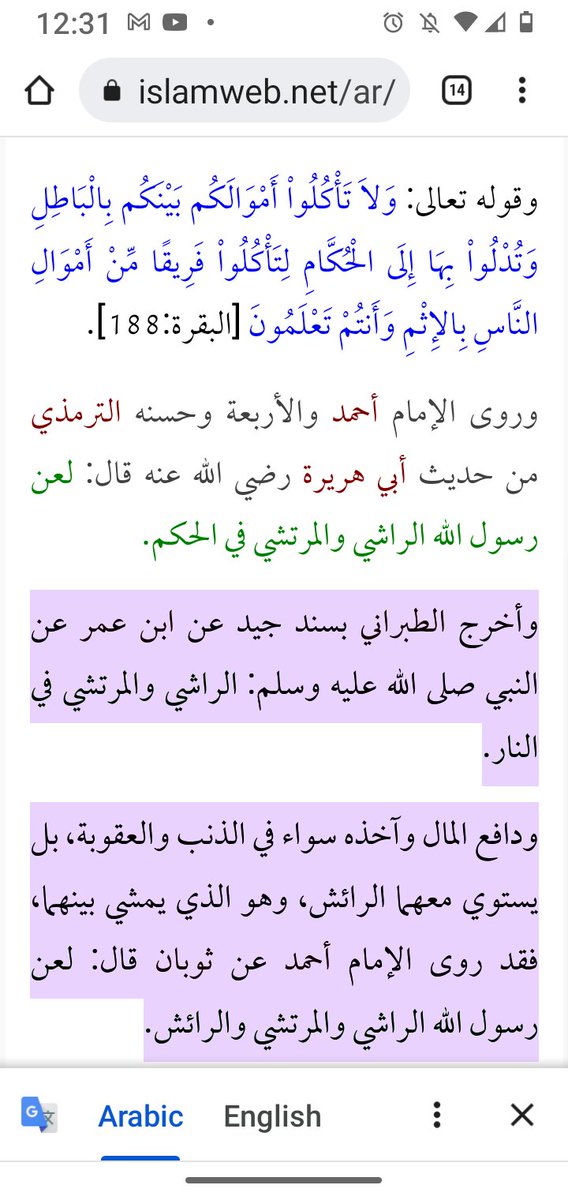 12:31

islamweb.net/ar/

14

وقوله تعالى: وَلاَ تَأْكُلُواْ أَمْوَالَكُم بَيْنَكُم بِالْبَاطِلِ وَتُدْلُواْ بِهَا إِلَى الْحُكَّامِ لِتَأْكُلُواْ فَرِيقًا مِّنْ أَمْوَالِ النَّاسِ بِالإِثْمِ وَأَنتُمْ تَعْلَمُونَ [البقرة:188].

وروى الإمام أحمد والأربعة وحسنه الترمذي من حديث أبي هريرة رضي الله عنه قال: لعن رسول الله الراشي والمرتشي في الحكم.

وأخرج الطبراني بسند جيد عن ابن عمر عن النبي صلى الله عليه وسلم: الراشي والمرتشي في النار.

ودافع المال وآخذه سواء في الذنب والعقوبة، بل يستوي معهما الرائش، وهو الذي يمشي بينهما، فقد روى الإمام أحمد عن ثوبان قال: لعن رسول الله الراشي والمرتشي والرائش.

Arabic English